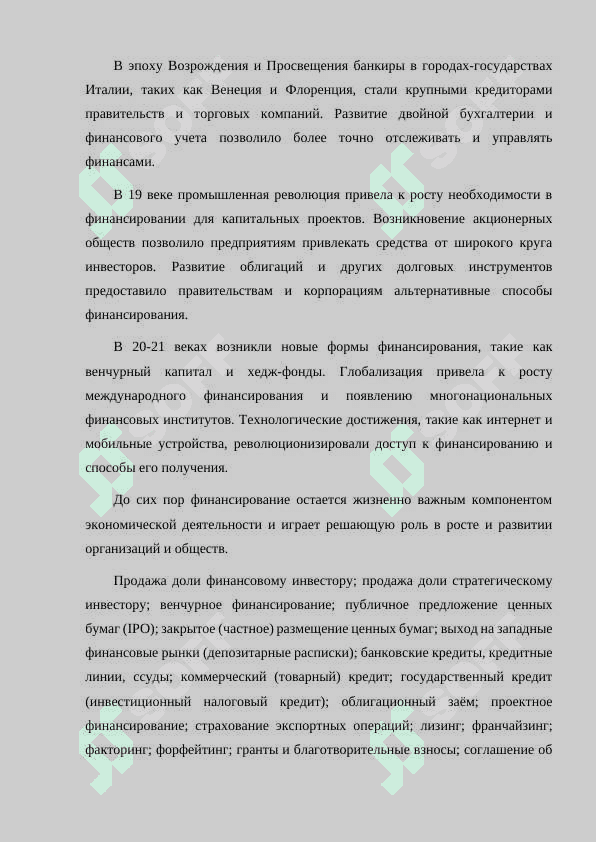 В эпоху Возрождения и Просвещения банкиры в городах-государствах Италии, таких как Венеция и Флоренция, стали крупными кредиторами правительств и торговых компаний. Развитие двойной бухгалтерии и финансового учета позволило более точно отслеживать и управлять финансами.

В 19 веке промышленная революция привела к росту необходимости в финансировании для капитальных проектов. Возникновение акционерных обществ позволило предприятиям привлекать средства от широкого круга инвесторов. Развитие облигаций и других долговых инструментов предоставило правительствам и корпорациям альтернативные способы финансирования.

В 20-21 веках возникли новые формы финансирования, такие как венчурный капитал и хедж-фонды. Глобализация привела к росту международного финансирования и появлению многонациональных финансовых институтов. Технологические достижения, такие как интернет и мобильные устройства, революционизировали доступ к финансированию и способы его получения.

До сих пор финансирование остается жизненно важным компонентом экономической деятельности и играет решающую роль в росте и развитии организаций и обществ.

Продажа доли финансовому инвестору; продажа доли стратегическому инвестору; венчурное финансирование; публичное предложение ценных бумаг (IPO); закрытое (частное) размещение ценных бумаг; выход на западные финансовые рынки (депозитарные расписки); банковские кредиты, кредитные линии, ссуды; коммерческий (товарный) кредит; государственный кредит (инвестиционный налоговый кредит); облигационный заём; проектное финансирование; страхование экспортных операций; лизинг; франчайзинг; факторинг; форфейтинг; гранты и благотворительные взносы; соглашение об